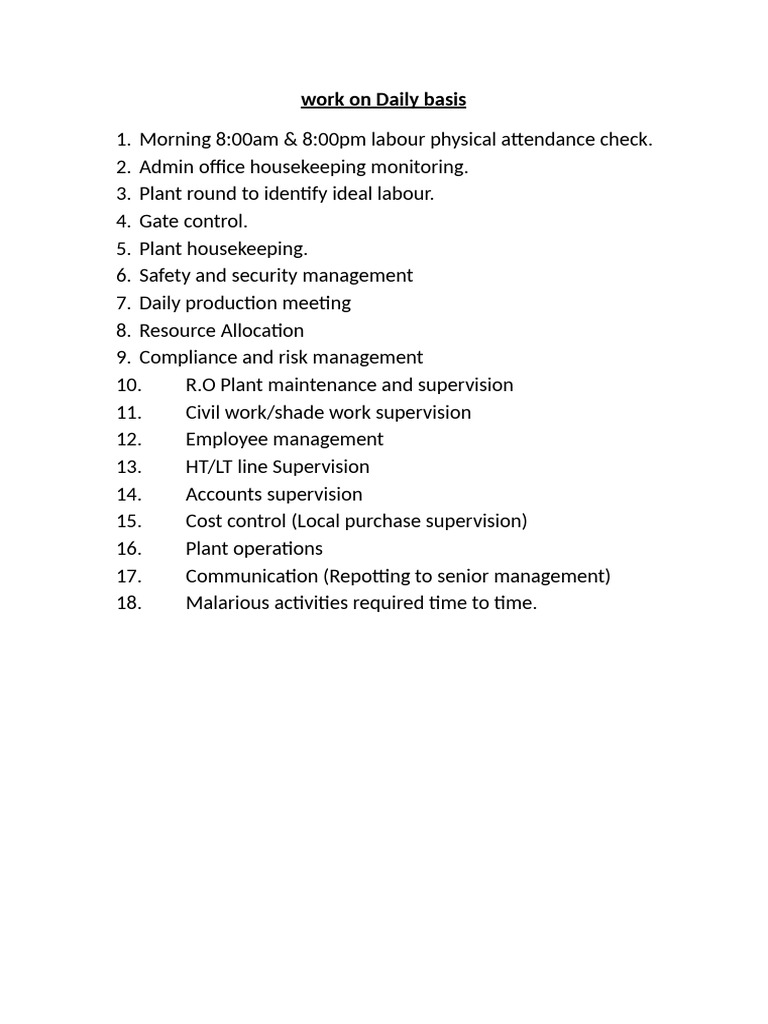 work on Daily basis

1. Morning 8:00am & 8:00pm labour physical attendance check.
2. Admin office housekeeping monitoring.
3. Plant round to identify ideal labour.
4. Gate control.
5. Plant housekeeping.
6. Safety and security management
7. Daily production meeting
8. Resource Allocation
9. Compliance and risk management
10. R.O Plant maintenance and supervision
11. Civil work/shade work supervision
12. Employee management
13. HT/LT line Supervision
14. Accounts supervision
15. Cost control (Local purchase supervision)
16. Plant operations
17. Communication (Repotting to senior management)
18. Malarious activities required time to time.